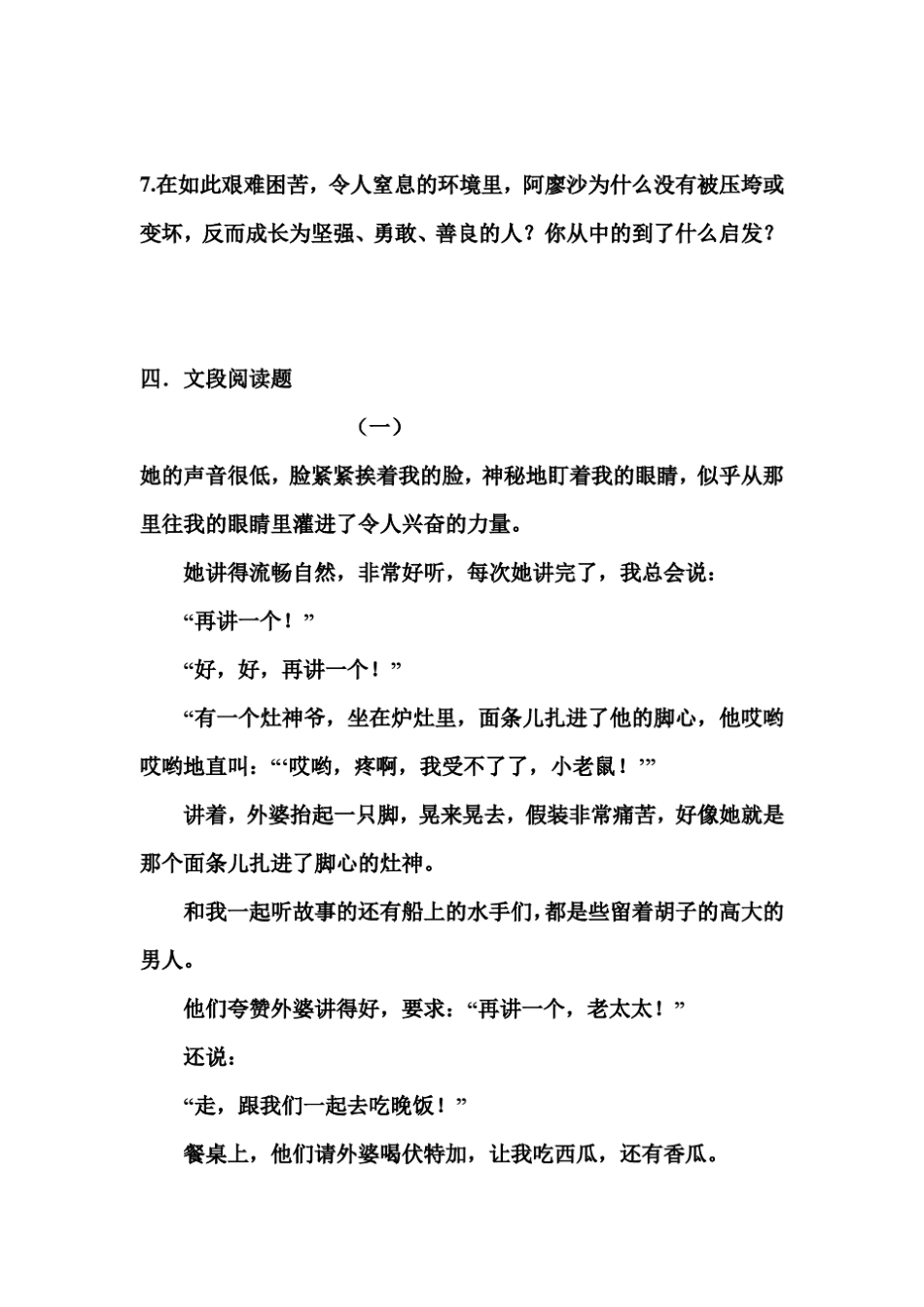 7.在如此艰难困苦，令人窒息的环境里，阿廖沙为什么没有被压垮或变坏，反而成长为坚强、勇敢、善良的人？你从中的到了什么启发？

四．文段阅读题

（一）

她的声音很低，脸紧紧挨着我的脸，神秘地盯着我的眼睛，似乎从那里往我的眼睛里灌进了令人兴奋的力量。

她讲得流畅自然，非常好听，每次她讲完了，我总会说：

“再讲一个！”

“好，好，再讲一个！”

“有一个灶神爷，坐在炉灶里，面条儿扎进了他的脚心，他哎哟哎哟地直叫：“‘哎哟，疼啊，我受不了了，小老鼠！’”

讲着，外婆抬起一只脚，晃来晃去，假装非常痛苦，好像她就是那个面条儿扎进了脚心的灶神。

和我一起听故事的还有船上的水手们，都是些留着胡子的高大的男人。

他们夸赞外婆讲得好，要求：“再讲一个，老太太！”

还说：

“走，跟我们一起去吃晚饭！”

餐桌上，他们请外婆喝伏特加，让我吃西瓜，还有香瓜。